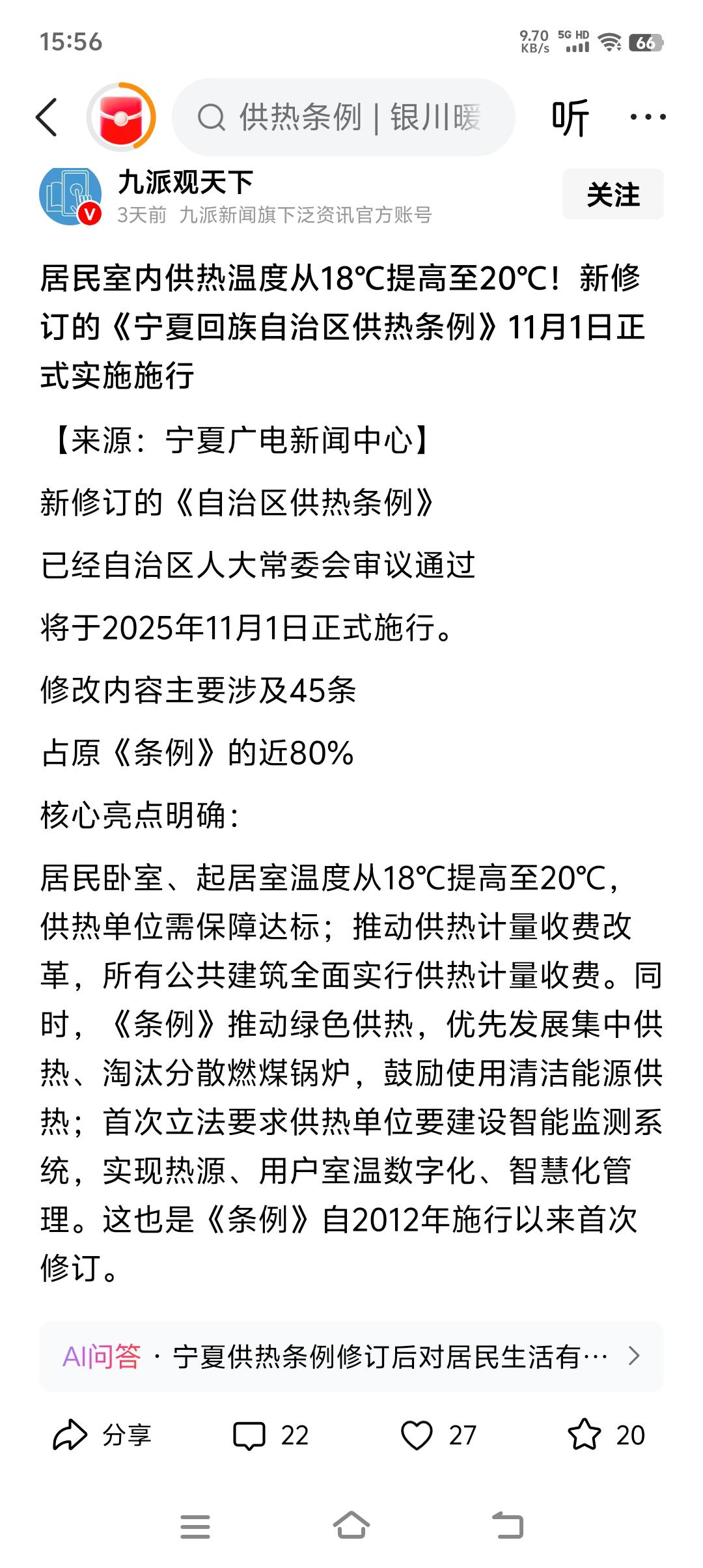 15:56

9.70 KB/s 5G HD 66

供热条例 | 银川暖

听

九派观天下

3天前 九派新闻旗下泛资讯官方账号

关注

居民室内供热温度从18℃提高至20℃！新修订的《宁夏回族自治区供热条例》11月1日正式实施施行

【来源：宁夏广电新闻中心】

新修订的《自治区供热条例》

已经自治区人大常委会审议通过

将于2025年11月1日正式施行。

修改内容主要涉及45条

占原《条例》的近80%

核心亮点明确：

居民卧室、起居室温度从18℃提高至20℃，供热单位需保障达标；推动供热计量收费改革，所有公共建筑全面实行供热计量收费。同时，《条例》推动绿色供热，优先发展集中供热、淘汰分散燃煤锅炉，鼓励使用清洁能源供热；首次立法要求供热单位要建设智能监测系统，实现热源、用户室温数字化、智慧化管理。这也是《条例》自2012年施行以来首次修订。

AI问答 · 宁夏供热条例修订后对居民生活有…

分享 22 27 20